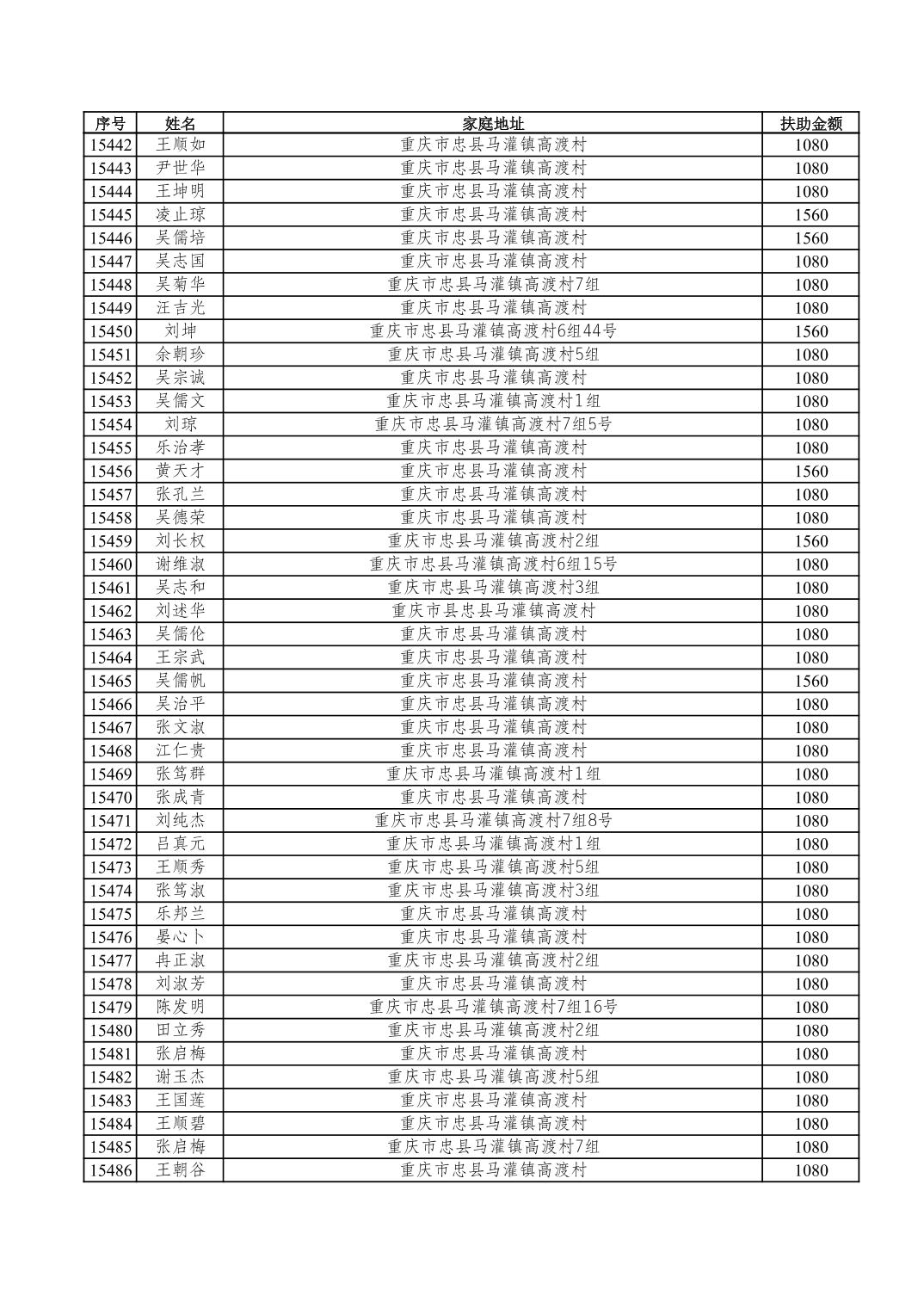 | 序号 | 姓名 | 家庭地址 | 扶助金额 |
|---|---|---|---|
| 15442 | 王顺如 | 重庆市忠县马灌镇高渡村 | 1080 |
| 15443 | 尹世华 | 重庆市忠县马灌镇高渡村 | 1080 |
| 15444 | 王坤明 | 重庆市忠县马灌镇高渡村 | 1080 |
| 15445 | 凌止琼 | 重庆市忠县马灌镇高渡村 | 1560 |
| 15446 | 吴儒培 | 重庆市忠县马灌镇高渡村 | 1560 |
| 15447 | 吴志国 | 重庆市忠县马灌镇高渡村 | 1080 |
| 15448 | 吴菊华 | 重庆市忠县马灌镇高渡村7组 | 1080 |
| 15449 | 汪吉光 | 重庆市忠县马灌镇高渡村 | 1080 |
| 15450 | 刘坤 | 重庆市忠县马灌镇高渡村6组44号 | 1560 |
| 15451 | 余朝珍 | 重庆市忠县马灌镇高渡村5组 | 1080 |
| 15452 | 吴宗诚 | 重庆市忠县马灌镇高渡村 | 1080 |
| 15453 | 吴儒文 | 重庆市忠县马灌镇高渡村1组 | 1080 |
| 15454 | 刘琼 | 重庆市忠县马灌镇高渡村7组5号 | 1080 |
| 15455 | 乐治孝 | 重庆市忠县马灌镇高渡村 | 1080 |
| 15456 | 黄天才 | 重庆市忠县马灌镇高渡村 | 1560 |
| 15457 | 张孔兰 | 重庆市忠县马灌镇高渡村 | 1080 |
| 15458 | 吴德荣 | 重庆市忠县马灌镇高渡村 | 1080 |
| 15459 | 刘长权 | 重庆市忠县马灌镇高渡村2组 | 1560 |
| 15460 | 谢维淑 | 重庆市忠县马灌镇高渡村6组15号 | 1080 |
| 15461 | 吴志和 | 重庆市忠县马灌镇高渡村3组 | 1080 |
| 15462 | 刘述华 | 重庆市县忠县马灌镇高渡村 | 1080 |
| 15463 | 吴儒伦 | 重庆市忠县马灌镇高渡村 | 1080 |
| 15464 | 王宗武 | 重庆市忠县马灌镇高渡村 | 1080 |
| 15465 | 吴儒帆 | 重庆市忠县马灌镇高渡村 | 1560 |
| 15466 | 吴治平 | 重庆市忠县马灌镇高渡村 | 1080 |
| 15467 | 张文淑 | 重庆市忠县马灌镇高渡村 | 1080 |
| 15468 | 江仁贵 | 重庆市忠县马灌镇高渡村 | 1080 |
| 15469 | 张笃群 | 重庆市忠县马灌镇高渡村1组 | 1080 |
| 15470 | 张成青 | 重庆市忠县马灌镇高渡村 | 1080 |
| 15471 | 刘纯杰 | 重庆市忠县马灌镇高渡村7组8号 | 1080 |
| 15472 | 吕真元 | 重庆市忠县马灌镇高渡村1组 | 1080 |
| 15473 | 王顺秀 | 重庆市忠县马灌镇高渡村5组 | 1080 |
| 15474 | 张笃淑 | 重庆市忠县马灌镇高渡村3组 | 1080 |
| 15475 | 乐邦兰 | 重庆市忠县马灌镇高渡村 | 1080 |
| 15476 | 晏心卜 | 重庆市忠县马灌镇高渡村 | 1080 |
| 15477 | 冉正淑 | 重庆市忠县马灌镇高渡村2组 | 1080 |
| 15478 | 刘淑芳 | 重庆市忠县马灌镇高渡村 | 1080 |
| 15479 | 陈发明 | 重庆市忠县马灌镇高渡村7组16号 | 1080 |
| 15480 | 田立秀 | 重庆市忠县马灌镇高渡村2组 | 1080 |
| 15481 | 张启梅 | 重庆市忠县马灌镇高渡村 | 1080 |
| 15482 | 谢玉杰 | 重庆市忠县马灌镇高渡村5组 | 1080 |
| 15483 | 王国莲 | 重庆市忠县马灌镇高渡村 | 1080 |
| 15484 | 王顺碧 | 重庆市忠县马灌镇高渡村 | 1080 |
| 15485 | 张启梅 | 重庆市忠县马灌镇高渡村7组 | 1080 |
| 15486 | 王朝谷 | 重庆市忠县马灌镇高渡村 | 1080 |